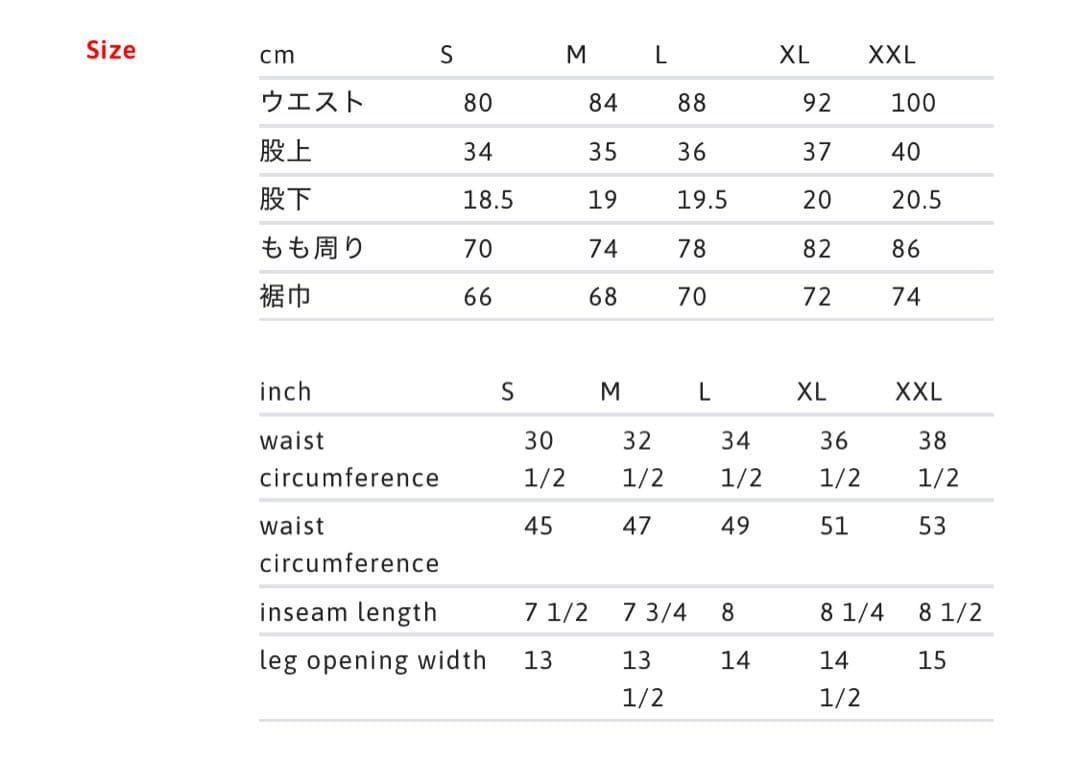 Size

| cm | S | M | L | XL | XXL |
|---|---|---|---|---|---|
| ウエスト | 80 | 84 | 88 | 92 | 100 |
| 股上 | 34 | 35 | 36 | 37 | 40 |
| 股下 | 18.5 | 19 | 19.5 | 20 | 20.5 |
| もも周り | 70 | 74 | 78 | 82 | 86 |
| 裾巾 | 66 | 68 | 70 | 72 | 74 |

| inch | S | M | L | XL | XXL |
|---|---|---|---|---|---|
| waist circumference | 30 1/2 | 32 1/2 | 34 1/2 | 36 1/2 | 38 1/2 |
| waist circumference | 45 | 47 | 49 | 51 | 53 |
| inseam length | 7 1/2 | 7 3/4 | 8 | 8 1/4 | 8 1/2 |
| leg opening width | 13 | 13 1/2 | 14 | 14 1/2 | 15 |